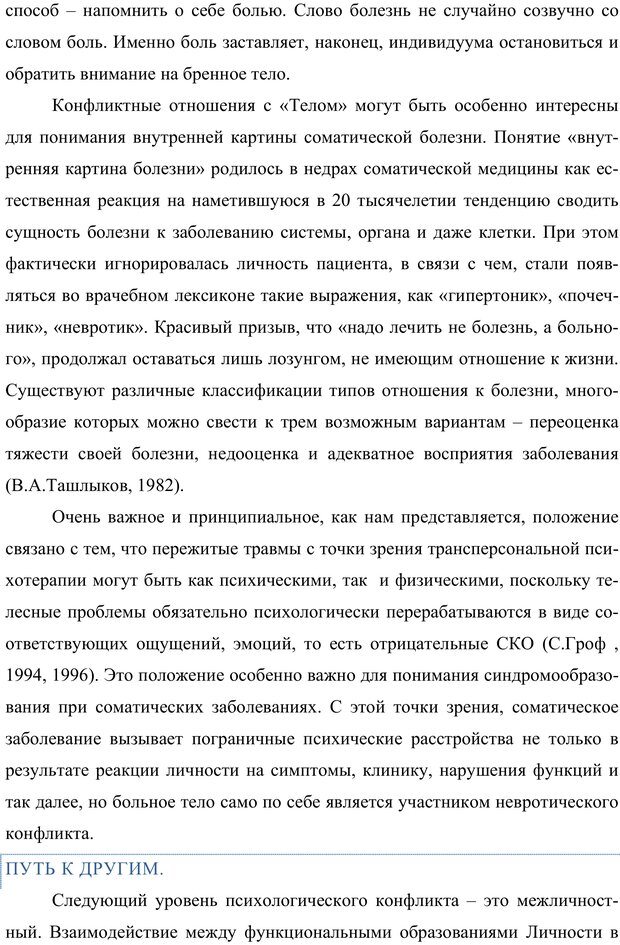 способ – напомнить о себе болью. Слово болезнь не случайно созвучно со словом боль. Именно боль заставляет, наконец, индивидуума остановиться и обратить внимание на бренное тело.

Конфликтные отношения с «Телом» могут быть особенно интересны для понимания внутренней картины соматической болезни. Понятие «внутренняя картина болезни» родилось в недрах соматической медицины как естественная реакция на наметившуюся в 20 тысячелетии тенденцию сводить сущность болезни к заболеванию системы, органа и даже клетки. При этом фактически игнорировалась личность пациента, в связи с чем, стали появляться во врачебном лексиконе такие выражения, как «гипертоник», «почечник», «невротик». Красивый призыв, что «надо лечить не болезнь, а больного», продолжал оставаться лишь лозунгом, не имеющим отношение к жизни. Существуют различные классификации типов отношения к болезни, многообразие которых можно свести к трем возможным вариантам – переоценка тяжести своей болезни, недооценка и адекватное восприятия заболевания (В.А.Ташлыков, 1982).

Очень важное и принципиальное, как нам представляется, положение связано с тем, что пережитые травмы с точки зрения трансперсональной психотерапии могут быть как психическими, так  и физическими, поскольку телесные проблемы обязательно психологически перерабатываются в виде соответствующих ощущений, эмоций, то есть отрицательные СКО (С.Гроф , 1994, 1996). Это положение особенно важно для понимания синдромообразования при соматических заболеваниях. С этой точки зрения, соматическое заболевание вызывает пограничные психические расстройства не только в результате реакции личности на симптомы, клинику, нарушения функций и так далее, но больное тело само по себе является участником невротического конфликта.

ПУТЬ К ДРУГИМ.

Следующий уровень психологического конфликта – это межличностный. Взаимодействие между функциональными образованиями Личности в